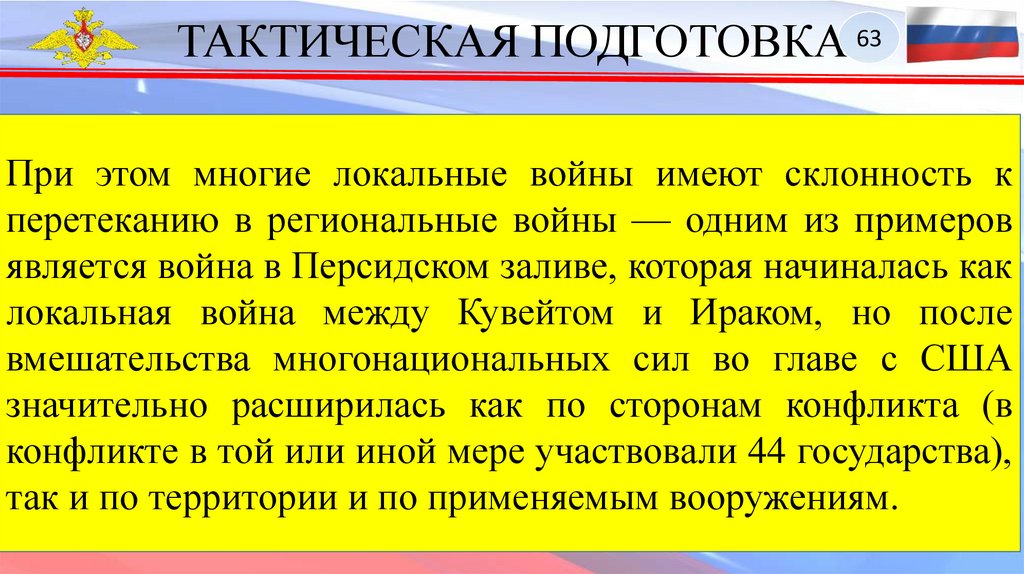 ТАКТИЧЕСКАЯ ПОДГОТОВКА

63

При этом многие локальные войны имеют склонность к перетеканию в региональные войны — одним из примеров является война в Персидском заливе, которая начиналась как локальная война между Кувейтом и Ираком, но после вмешательства многонациональных сил во главе с США значительно расширилась как по сторонам конфликта (в конфликте в той или иной мере участвовали 44 государства), так и по территории и по применяемым вооружениям.